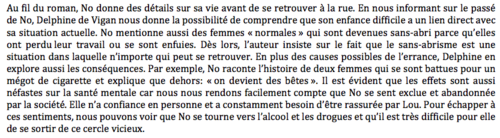 Au fil du roman, No donne des détails sur sa vie avant de se retrouver à la rue. En nous informant sur le passé de No, Delphine de Vigan nous donne la possibilité de comprendre que son enfance difficile a un lien direct avec sa situation actuelle. No mentionne aussi des femmes « normales » qui sont devenues sans-abri parce qu'elles ont perdu leur travail ou se sont enfuies. Dès lors, l'auteur insiste sur le fait que le sans-abrisme est une situation dans laquelle n'importe qui peut se retrouver. En plus des causes possibles de l'errance, Delphine en explore aussi les conséquences. Par exemple, No raconte l'histoire de deux femmes qui se sont battues pour un mégot de cigarette et explique que dehors: « on devient des bêtes ». Il est évident que les effets sont aussi néfastes sur la santé mentale car nous nous rendons facilement compte que No se sent exclue et abandonnée par la société. Elle n'a confiance en personne et a constamment besoin d'être rassurée par Lou. Pour échapper à ces sentiments, nous pouvons voir que No se tourne vers l'alcool et les drogues et qu'il est très difficile pour elle de se sortir de ce cercle vicieux.